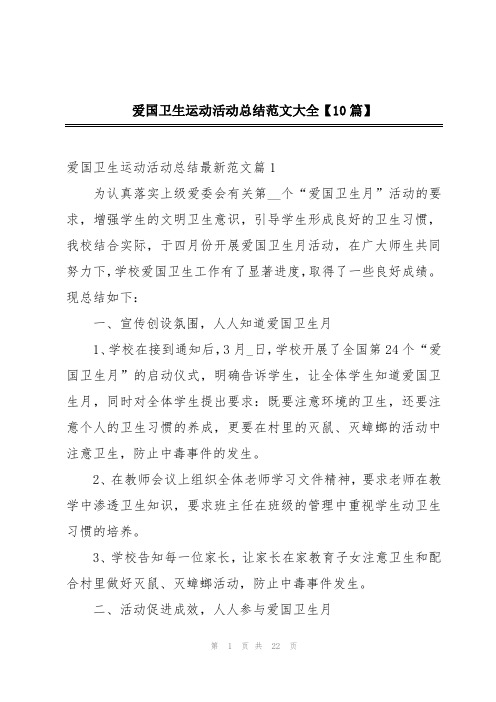 爱国卫生运动活动总结范文大全【10篇】

爱国卫生运动活动总结最新范文篇1

为认真落实上级爱委会有关第__个“爱国卫生月”活动的要求，增强学生的文明卫生意识，引导学生形成良好的卫生习惯，我校结合实际，于四月份开展爱国卫生月活动，在广大师生共同努力下，学校爱国卫生工作有了显著进度，取得了一些良好成绩。现总结如下：

一、宣传创设氛围，人人知道爱国卫生月

1、学校在接到通知后，3月_日，学校开展了全国第24个“爱国卫生月”的启动仪式，明确告诉学生，让全体学生知道爱国卫生月，同时对全体学生提出要求：既要注意环境的卫生，还要注意个人的卫生习惯的养成，更要在村里的灭鼠、灭蟑螂的活动中注意卫生，防止中毒事件的发生。

2、在教师会议上组织全体老师学习文件精神，要求老师在教学中渗透卫生知识，要求班主任在班级的管理中重视学生动卫生习惯的培养。

3、学校告知每一位家长，让家长在家教育子女注意卫生和配合村里做好灭鼠、灭蟑螂活动，防止中毒事件发生。

二、活动促进成效，人人参与爱国卫生月

第 1 页 共 22 页